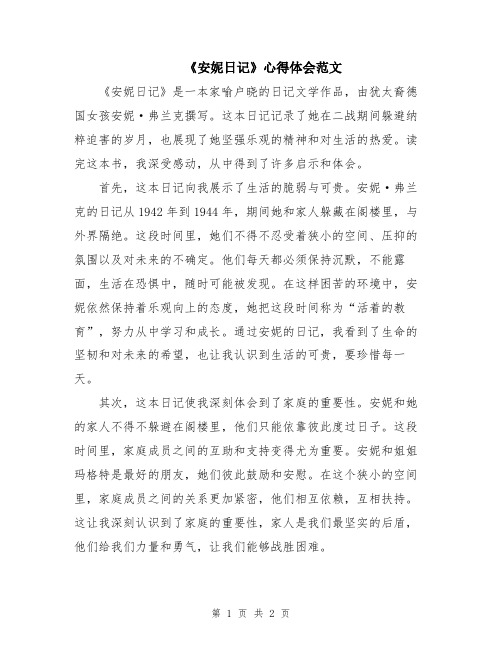 《安妮日记》心得体会范文

《安妮日记》是一本家喻户晓的日记文学作品，由犹太裔德国女孩安妮·弗兰克撰写。这本日记记录了她在二战期间躲避纳粹迫害的岁月，也展现了她坚强乐观的精神和对生活的热爱。读完这本书，我深受感动，从中得到了许多启示和体会。

首先，这本日记向我展示了生活的脆弱与可贵。安妮·弗兰克的日记从1942年到1944年，期间她和家人躲藏在阁楼里，与外界隔绝。这段时间里，她们不得不忍受着狭小的空间、压抑的氛围以及对未来的不确定。他们每天都必须保持沉默，不能露面，生活在恐惧中，随时可能被发现。在这样困苦的环境中，安妮依然保持着乐观向上的态度，她把这段时间称为“活着的教育”，努力从中学习和成长。通过安妮的日记，我看到了生命的坚韧和对未来的希望，也让我认识到生活的可贵，要珍惜每一天。

其次，这本日记使我深刻体会到了家庭的重要性。安妮和她的家人不得不躲避在阁楼里，他们只能依靠彼此度过日子。这段时间里，家庭成员之间的互助和支持变得尤为重要。安妮和姐姐玛格特是最好的朋友，她们彼此鼓励和安慰。在这个狭小的空间里，家庭成员之间的关系更加紧密，他们相互依赖，互相扶持。这让我深刻认识到了家庭的重要性，家人是我们最坚实的后盾，他们给我们力量和勇气，让我们能够战胜困难。

第 1 页 共 2 页